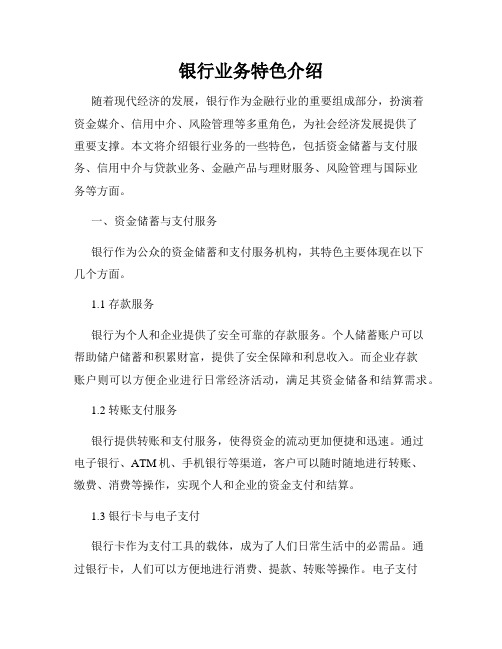 银行业务特色介绍

随着现代经济的发展，银行作为金融行业的重要组成部分，扮演着资金媒介、信用中介、风险管理等多重角色，为社会经济发展提供了重要支撑。本文将介绍银行业务的一些特色，包括资金储蓄与支付服务、信用中介与贷款业务、金融产品与理财服务、风险管理与国际业务等方面。

一、资金储蓄与支付服务

银行作为公众的资金储蓄和支付服务机构，其特色主要体现在以下几个方面。

1.1 存款服务

银行为个人和企业提供了安全可靠的存款服务。个人储蓄账户可以帮助储户储蓄和积累财富，提供了安全保障和利息收入。而企业存款账户则可以方便企业进行日常经济活动，满足其资金储备和结算需求。

1.2 转账支付服务

银行提供转账和支付服务，使得资金的流动更加便捷和迅速。通过电子银行、ATM 机、手机银行等渠道，客户可以随时随地进行转账、缴费、消费等操作，实现个人和企业的资金支付和结算。

1.3 银行卡与电子支付

银行卡作为支付工具的载体，成为了人们日常生活中的必需品。通过银行卡，人们可以方便地进行消费、提款、转账等操作。电子支付